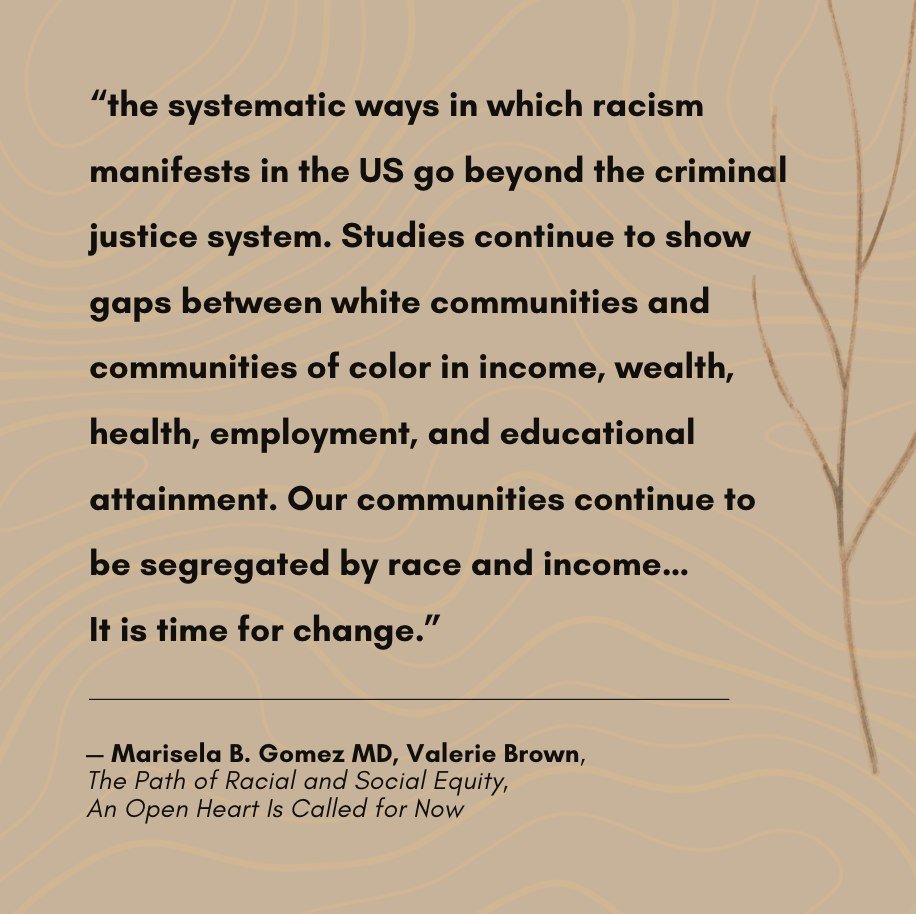 “the systematic ways in which racism manifests in the US go beyond the criminal justice system. Studies continue to show gaps between white communities and communities of color in income, wealth, health, employment, and educational attainment. Our communities continue to be segregated by race and income...
It is time for change.”

— Marisela B. Gomez MD, Valerie Brown,
The Path of Racial and Social Equity,
An Open Heart Is Called for Now